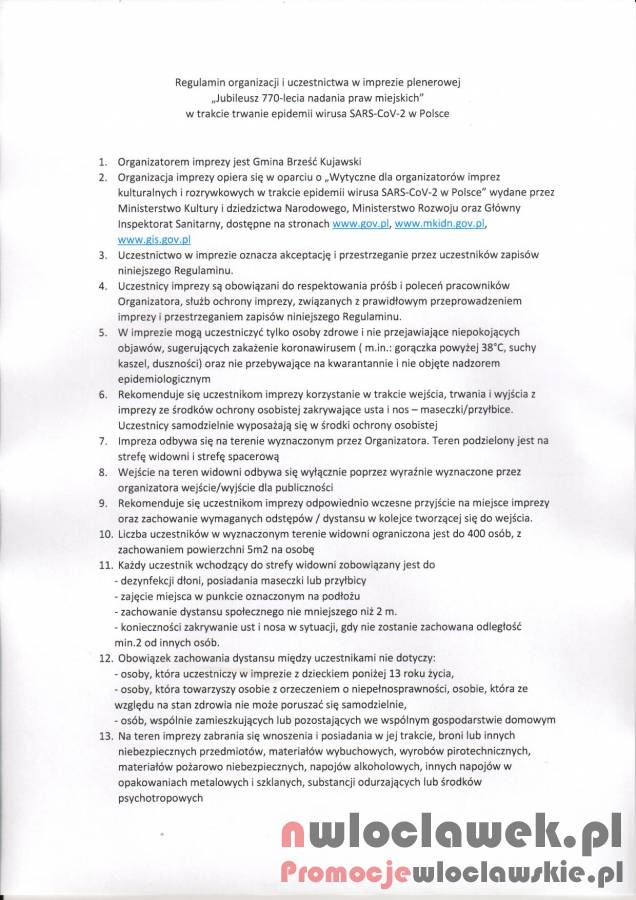 Regulamin organizacji i uczestnictwa w imprezie plenerowej
„Jubileusz 770-lecia nadania praw miejskich"
w trakcie trwanie epidemii wirusa SARS-CoV-2 w Polsce

1. Organizatorem imprezy jest Gmina Brześć Kujawski
2. Organizacja imprezy opiera się w oparciu o „Wytyczne dla organizatorów imprez kulturalnych i rozrywkowych w trakcie epidemii wirusa SARS-CoV-2 w Polsce" wydane przez Ministerstwo Kultury i dziedzictwa Narodowego, Ministerstwo Rozwoju oraz Główny Inspektorat Sanitarny, dostępne na stronach www.gov.pl, www.mkidn.gov.pl, www.gis.gov.pl
3. Uczestnictwo w imprezie oznacza akceptację i przestrzeganie przez uczestników zapisów niniejszego Regulaminu.
4. Uczestnicy imprezy są obowiązani do respektowania próśb i poleceń pracowników Organizatora, służb ochrony imprezy, związanych z prawidłowym przeprowadzeniem imprezy i przestrzeganiem zapisów niniejszego Regulaminu.
5. W imprezie mogą uczestniczyć tylko osoby zdrowe i nie przejawiające niepokojących objawów, sugerujących zakażenie koronawirusem ( m.in.: gorączka powyżej 38°C, suchy kaszel, duszności) oraz nie przebywające na kwarantannie i nie objęte nadzorem epidemiologicznym
6. Rekomenduje się uczestnikom imprezy korzystanie w trakcie wejścia, trwania i wyjścia z imprezy ze środków ochrony osobistej zakrywające usta i nos – maseczki/przyłbice. Uczestnicy samodzielnie wyposażają się w środki ochrony osobistej
7. Impreza odbywa się na terenie wyznaczonym przez Organizatora. Teren podzielony jest na strefę widowni i strefę spacerową
8. Wejście na teren widowni odbywa się wyłącznie poprzez wyraźnie wyznaczone przez organizatora wejście/wyjście dla publiczności
9. Rekomenduje się uczestnikom imprezy odpowiednio wczesne przyjście na miejsce imprezy oraz zachowanie wymaganych odstępów / dystansu w kolejce tworzącej się do wejścia.
10. Liczba uczestników w wyznaczonym terenie widowni ograniczona jest do 400 osób, z zachowaniem powierzchni 5m2 na osobę
11. Każdy uczestnik wchodzący do strefy widowni zobowiązany jest do
- dezynfekcji dłoni, posiadania maseczki lub przyłbicy
- zajęcie miejsca w punkcie oznaczonym na podłożu
- zachowanie dystansu społecznego nie mniejszego niż 2 m.
- konieczności zakrywanie ust i nosa w sytuacji, gdy nie zostanie zachowana odległość min.2 od innych osób.
12. Obowiązek zachowania dystansu między uczestnikami nie dotyczy:
- osoby, która uczestniczy w imprezie z dzieckiem poniżej 13 roku życia,
- osoby, która towarzyszy osobie z orzeczeniem o niepełnosprawności, osobie, która ze względu na stan zdrowia nie może poruszać się samodzielnie,
- osób, wspólnie zamieszkujących lub pozostających we wspólnym gospodarstwie domowym
13. Na teren imprezy zabrania się wnoszenia i posiadania w jej trakcie, broni lub innych niebezpiecznych przedmiotów, materiałów wybuchowych, wyrobów pirotechnicznych, materiałów pożarowo niebezpiecznych, napojów alkoholowych, innych napojów w opakowaniach metalowych i szklanych, substancji odurzających lub środków psychotropowych

nwloclawek.pl
Promocjewloclawskie.pl